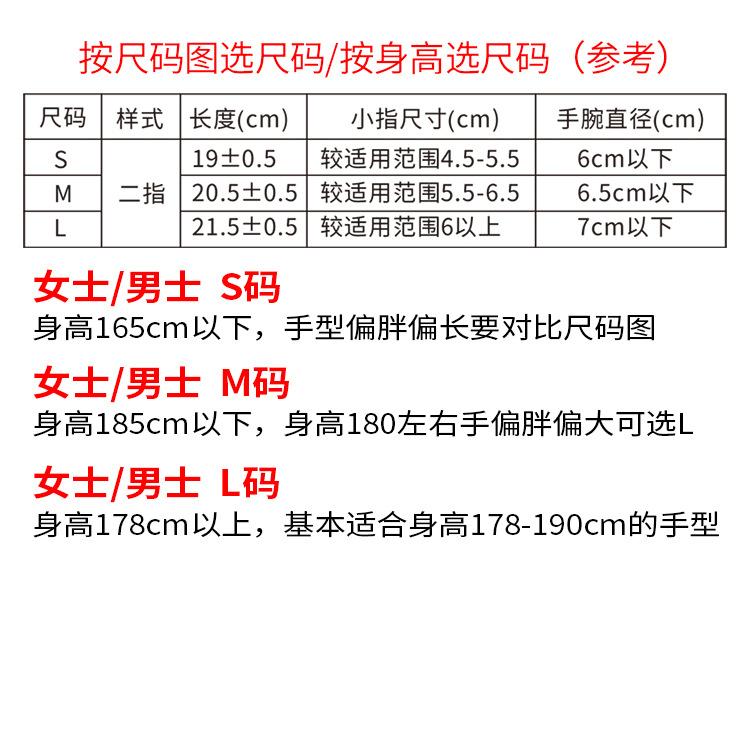 按尺码图选尺码/按身高选尺码（参考）

| 尺码 | 样式 | 长度(cm) | 小指尺寸(cm) | 手腕直径(cm) |
|---|---|---|---|---|
| S | 二指 | 19±0.5 | 较适用范围4.5-5.5 | 6cm以下 |
| M |  | 20.5±0.5 | 较适用范围5.5-6.5 | 6.5cm以下 |
| L |  | 21.5±0.5 | 较适用范围6以上 | 7cm以下 |

女士/男士 S码
身高165cm以下，手型偏胖偏长要对比尺码图

女士/男士 M码
身高185cm以下，身高180左右手偏胖偏大可选L

女士/男士 L码
身高178cm以上，基本适合身高178-190cm的手型